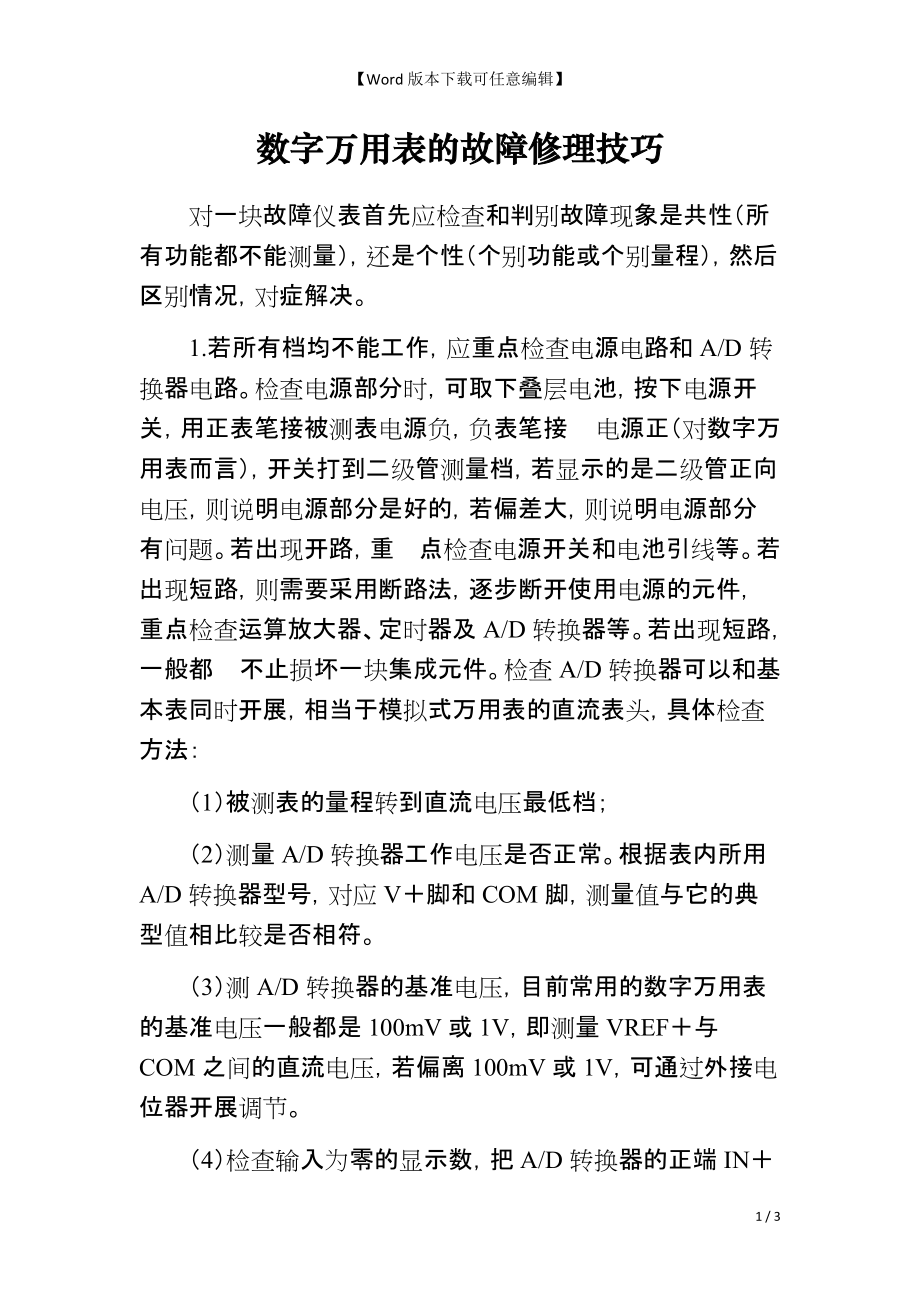 【Word 版本下载可任意编辑】

数字万用表的故障修理技巧

对一块故障仪表首先应检查和判别故障现象是共性(所有功能都不能测量)，还是个性(个别功能或个别量程)，然后区别情况，对症解决。

1.若所有档均不能工作，应重点检查电源电路和 A/D 转换器电路。检查电源部分时，可取下叠层电池，按下电源开关，用正表笔接被测表电源负，负表笔接 电源正(对数字万用表而言)，开关打到二级管测量档，若显示的是二级管正向电压，则说明电源部分是好的，若偏差大，则说明电源部分有问题。若出现开路，重 点检查电源开关和电池引线等。若出现短路，则需要采用断路法，逐步断开使用电源的元件，重点检查运算放大器、定时器及 A/D 转换器等。若出现短路，一般都 不止损坏一块集成元件。检查 A/D 转换器可以和基本表同时开展，相当于模拟式万用表的直流表头，具体检查方法：

(1)被测表的量程转到直流电压最低档；

(2)测量 A/D 转换器工作电压是否正常。根据表内所用 A/D 转换器型号，对应 V＋脚和 COM 脚，测量值与它的典型值相比较是否相符。

(3)测 A/D 转换器的基准电压，目前常用的数字万用表的基准电压一般都是 100mV 或 1V，即测量 VREF＋与 COM 之间的直流电压，若偏离 100mV 或 1V，可通过外接电位器开展调节。

(4)检查输入为零的显示数，把 A/D 转换器的正端 IN＋

1 / 3